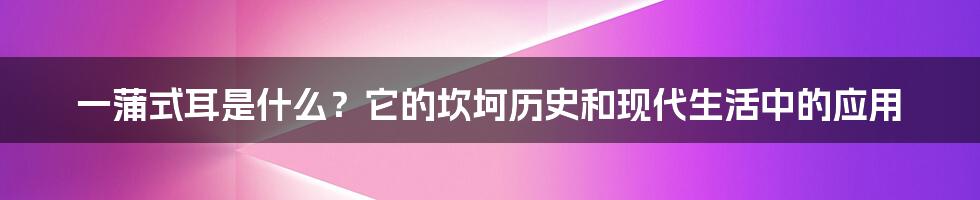 一蒲式耳是什么？它的坎坷历史和现代生活中的应用